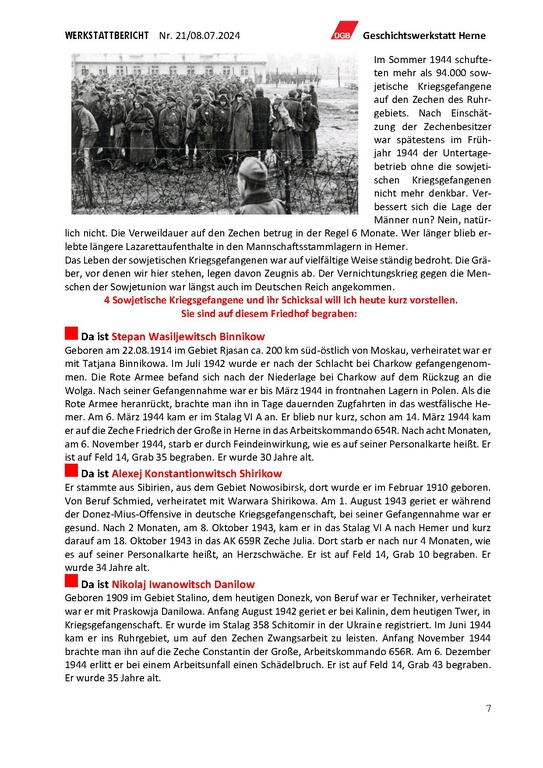 WERKSTATTBERICHT Nr. 21/08.07.2024 DGB Geschichtswerkstatt Herne

Im Sommer 1944 schufteten mehr als 94.000 sowjetische Kriegsgefangene auf den Zechen des Ruhrgebiets. Nach Einschätzung der Zechenbesitzer war spätestens im Frühjahr 1944 der Untertagebetrieb ohne die sowjetischen Kriegsgefangenen nicht mehr denkbar. Verbessert sich die Lage der Männer nun? Nein, natürlich nicht. Die Verweildauer auf den Zechen betrug in der Regel 6 Monate. Wer länger blieb erlebte längere Lazarettaufenthalte in den Mannschaftsstammlagern in Hemer.
Das Leben der sowjetischen Kriegsgefangenen war auf vielfältige Weise ständig bedroht. Die Gräber, vor denen wir hier stehen, legen davon Zeugnis ab. Der Vernichtungskrieg gegen die Menschen der Sowjetunion war längst auch im Deutschen Reich angekommen.

4 Sowjetische Kriegsgefangene und ihr Schicksal will ich heute kurz vorstellen.
Sie sind auf diesem Friedhof begraben:

Da ist Stepan Wasiljewitsch Binnikow
Geboren am 22.08.1914 im Gebiet Rjasan ca. 200 km süd-östlich von Moskau, verheiratet war er mit Tatjana Binnikowa. Im Juli 1942 wurde er nach der Schlacht bei Charkow gefangengenommen. Die Rote Armee befand sich nach der Niederlage bei Charkow auf dem Rückzug an die Wolga. Nach seiner Gefangennahme war er bis März 1944 in frontnahen Lagern in Polen. Als die Rote Armee heranrückt, brachte man ihn in Tage dauernden Zugfahrten in das westfälische Hemer. Am 6. März 1944 kam er im Stalag VI A an. Er blieb nur kurz, schon am 14. März 1944 kam er auf die Zeche Friedrich der Große in Herne in das Arbeitskommando 654R. Nach acht Monaten, am 6. November 1944, starb er durch Feindeinwirkung, wie es auf seiner Personalkarte heißt. Er ist auf Feld 14, Grab 35 begraben. Er wurde 30 Jahre alt.

Da ist Alexej Konstantionwitsch Shirikow
Er stammte aus Sibirien, aus dem Gebiet Nowosibirsk, dort wurde er im Februar 1910 geboren. Von Beruf Schmied, verheiratet mit Warwara Shirikowa. Am 1. August 1943 geriet er während der Donez-Mius-Offensive in deutsche Kriegsgefangenschaft, bei seiner Gefangennahme war er gesund. Nach 2 Monaten, am 8. Oktober 1943, kam er in das Stalag VI A nach Hemer und kurz darauf am 18. Oktober 1943 in das AK 659R Zeche Julia. Dort starb er nach nur 4 Monaten, wie es auf seiner Personalkarte heißt, an Herzschwäche. Er ist auf Feld 14, Grab 10 begraben. Er wurde 34 Jahre alt.

Da ist Nikolaj Iwanowitsch Danilow
Geboren 1909 im Gebiet Stalino, dem heutigen Donezk, von Beruf war er Techniker, verheiratet war er mit Praskowja Danilowa. Anfang August 1942 geriet er bei Kalinin, dem heutigen Twer, in Kriegsgefangenschaft. Er wurde im Stalag 358 Schitomir in der Ukraine registriert. Im Juni 1944 kam er ins Ruhrgebiet, um auf den Zechen Zwangsarbeit zu leisten. Anfang November 1944 brachte man ihn auf die Zeche Constantin der Große, Arbeitskommando 656R. Am 6. Dezember 1944 erlitt er bei einem Arbeitsunfall einen Schädelbruch. Er ist auf Feld 14, Grab 43 begraben. Er wurde 35 Jahre alt.

7